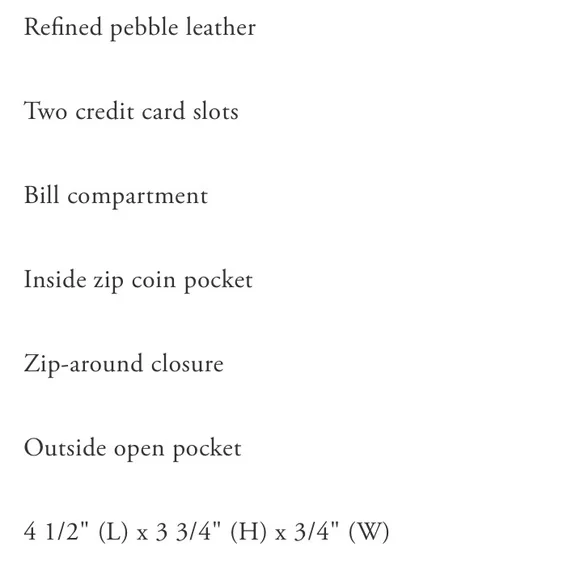 Refined pebble leather

Two credit card slots

Bill compartment

Inside zip coin pocket

Zip-around closure

Outside open pocket

4 1/2" (L) x 3 3/4" (H) x 3/4" (W)